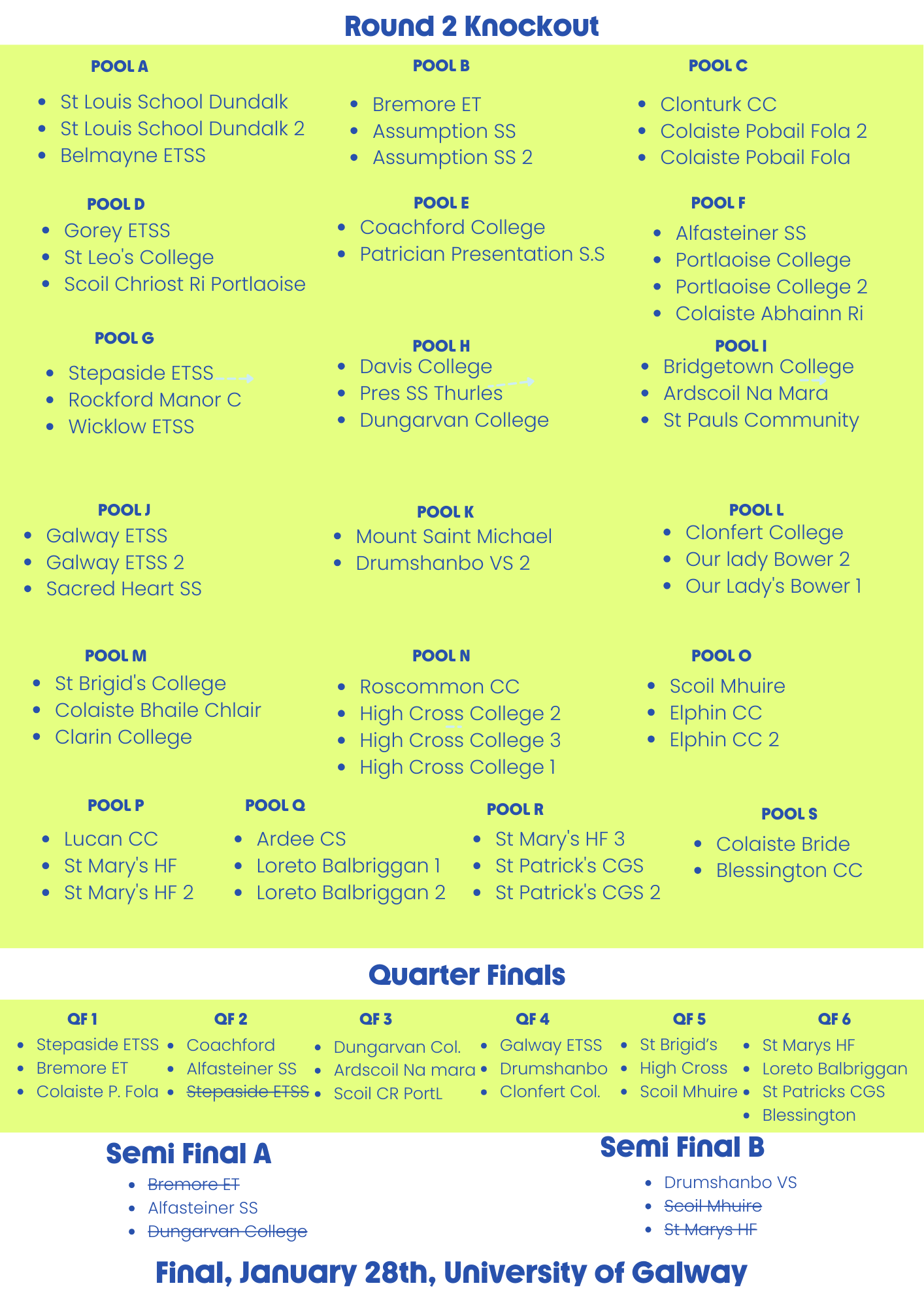 Round 2 Knockout

POOL A
• St Louis School Dundalk
• St Louis School Dundalk 2
• Belmayne ETSS

POOL B
• Bremore ET
• Assumption SS
• Assumption SS 2

POOL C
• Clonturk CC
• Colaiste Pobail Fola 2
• Colaiste Pobail Fola

POOL D
• Gorey ETSS
• St Leo's College
• Scoil Chriost Ri Portlaoise

POOL E
• Coachford College
• Patrician Presentation S.S

POOL F
• Alfasteiner SS
• Portlaoise College
• Portlaoise College 2
• Colaiste Abhainn Ri

POOL G
• Stepaside ETSS
• Rockford Manor C
• Wicklow ETSS

POOL H
• Davis College
• Pres SS Thurles
• Dungarvan College

POOL I
• Bridgetown College
• Ardscoil Na Mara
• St Pauls Community

POOL J
• Galway ETSS
• Galway ETSS 2
• Sacred Heart SS

POOL K
• Mount Saint Michael
• Drumshanbo VS 2

POOL L
• Clonfert College
• Our lady Bower 2
• Our Lady's Bower 1

POOL M
• St Brigid's College
• Colaiste Bhaile Chlair
• Clarin College

POOL N
• Roscommon CC
• High Cross College 2
• High Cross College 3
• High Cross College 1

POOL O
• Scoil Mhuire
• Elphin CC
• Elphin CC 2

POOL P
• Lucan CC
• St Mary's HF
• St Mary's HF 2

POOL Q
• Ardee CS
• Loreto Balbriggan 1
• Loreto Balbriggan 2

POOL R
• St Mary's HF 3
• St Patrick's CGS
• St Patrick's CGS 2

POOL S
• Colaiste Bride
• Blessington CC

Quarter Finals

QF 1
• Stepaside ETSS
• Bremore ET
• Colaiste P. Fola

QF 2
• Coachford
• Alfasteiner SS
• Stepaside ETSS

QF 3
• Dungarvan Col.
• Ardscoil Na mara
• Scoil CR PortL

QF 4
• Galway ETSS
• Drumshanbo
• Clonfert Col.

QF 5
• St Brigid's
• High Cross
• Scoil Mhuire

QF 6
• St Marys HF
• Loreto Balbriggan
• St Patricks CGS
• Blessington

Semi Final A
• Bremore ET
• Alfasteiner SS
• Dungarvan College

Semi Final B
• Drumshanbo VS
• Scoil Mhuire
• St Marys HF

Final, January 28th, University of Galway